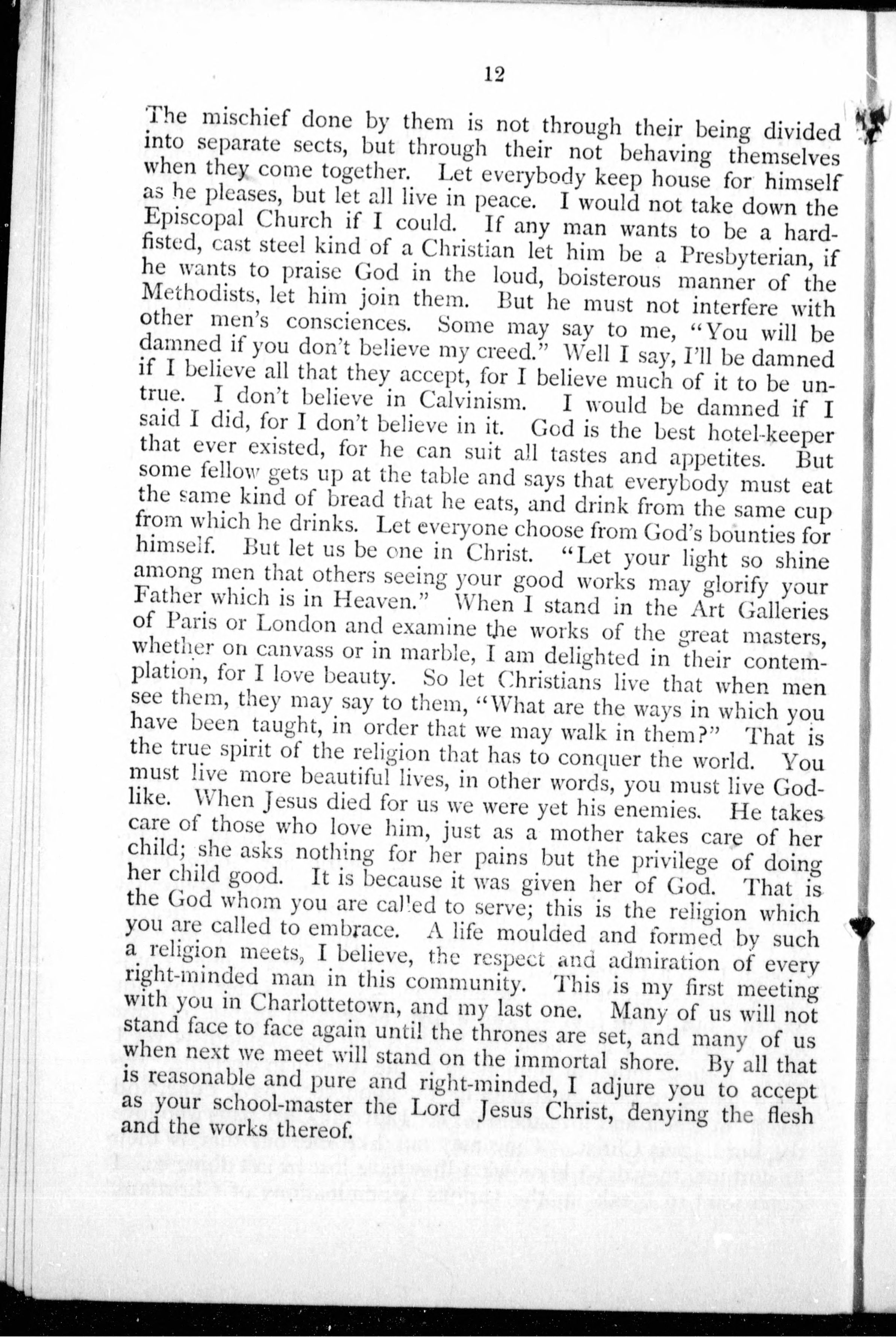 12

The mischief done by them is not through their being divided into separate sects, but through their not behaving themselves when they come together. Let everybody keep house for himself as he pleases, but let all live in peace. I would not take down the Episcopal Church if I could. If any man wants to be a hard-fisted, cast steel kind of a Christian let him be a Presbyterian, if he wants to praise God in the loud, boisterous manner of the Methodists, let him join them. But he must not interfere with other men's consciences. Some may say to me, "You will be damned if you don't believe my creed." Well I say, I'll be damned if I believe all that they accept, for I believe much of it to be untrue. I don't believe in Calvinism. I would be damned if I said I did, for I don't believe in it. God is the best hotel-keeper that ever existed, for he can suit all tastes and appetites. But some fellow gets up at the table and says that everybody must eat the same kind of bread that he eats, and drink from the same cup from which he drinks. Let everyone choose from God's bounties for himself. But let us be one in Christ. "Let your light so shine among men that others seeing your good works may glorify your Father which is in Heaven." When I stand in the Art Galleries of Paris or London and examine the works of the great masters, whether on canvass or in marble, I am delighted in their contemplation, for I love beauty. So let Christians live that when men see them, they may say to them, "What are the ways in which you have been taught, in order that we may walk in them?" That is the true spirit of the religion that has to conquer the world. You must live more beautiful lives, in other words, you must live God-like. When Jesus died for us we were yet his enemies. He takes care of those who love him, just as a mother takes care of her child; she asks nothing for her pains but the privilege of doing her child good. It is because it was given her of God. That is the God whom you are called to serve; this is the religion which you are called to embrace. A life moulded and formed by such a religion meets, I believe, the respect and admiration of every right-minded man in this community. This is my first meeting with you in Charlottetown, and my last one. Many of us will not stand face to face again until the thrones are set, and many of us when next we meet will stand on the immortal shore. By all that is reasonable and pure and right-minded, I adjure you to accept as your school-master the Lord Jesus Christ, denying the flesh and the works thereof.